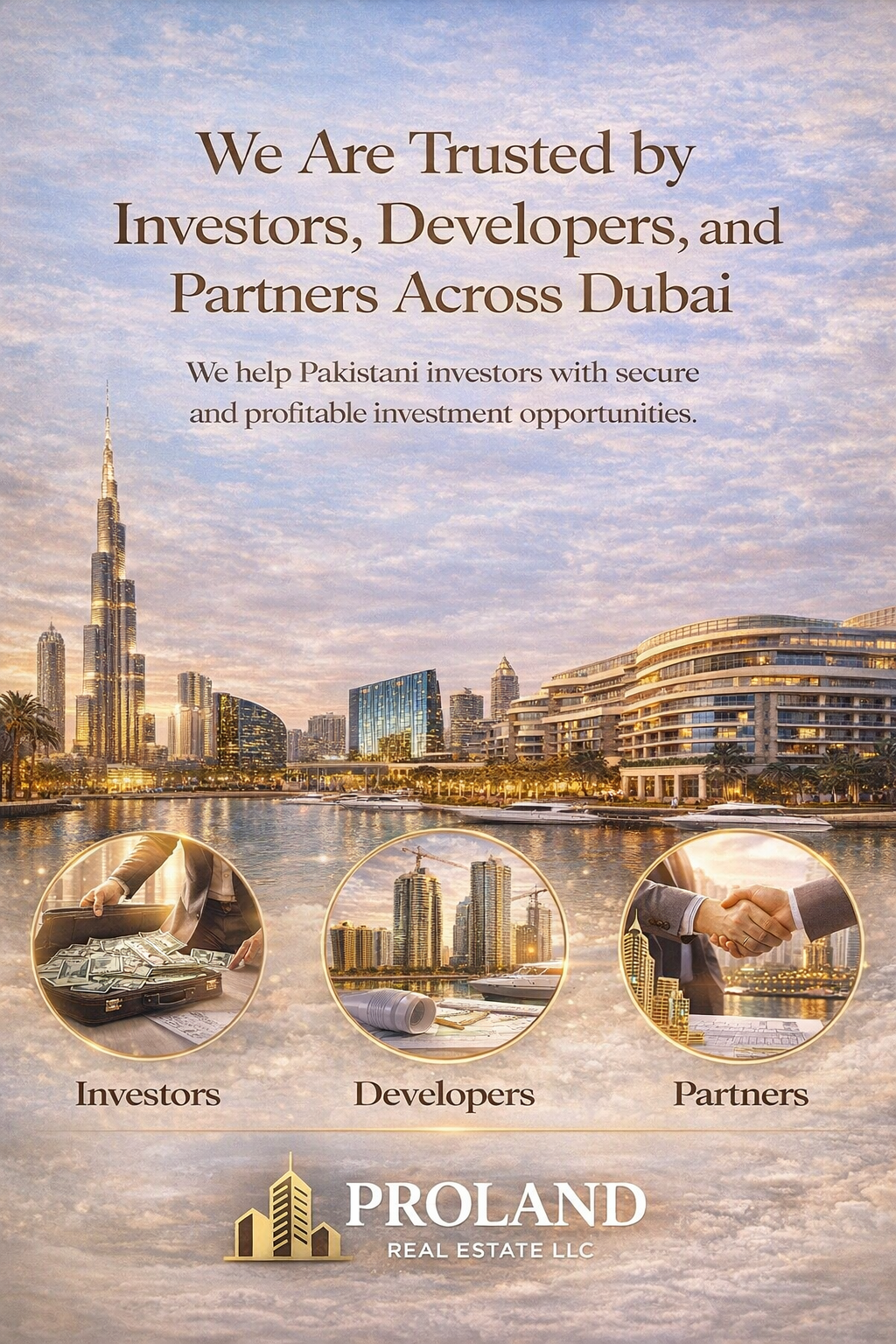 We Are Trusted by Investors, Developers, and Partners Across Dubai

We help Pakistani investors with secure and profitable investment opportunities.

Investors

Developers

Partners

PROLAND
REAL ESTATE LLC